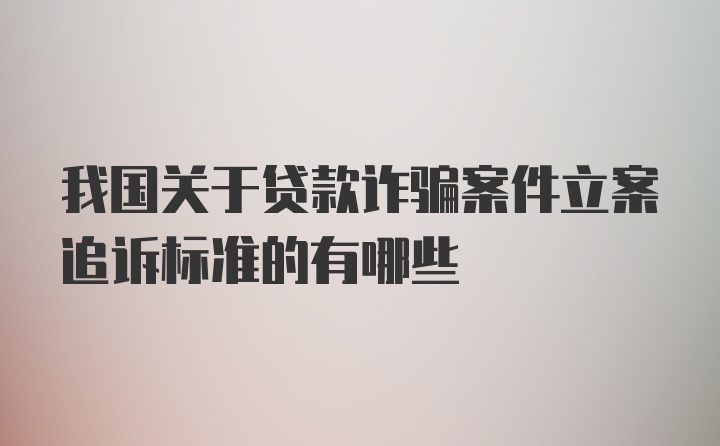 我国关于贷款诈骗案件立案追诉标准的有哪些